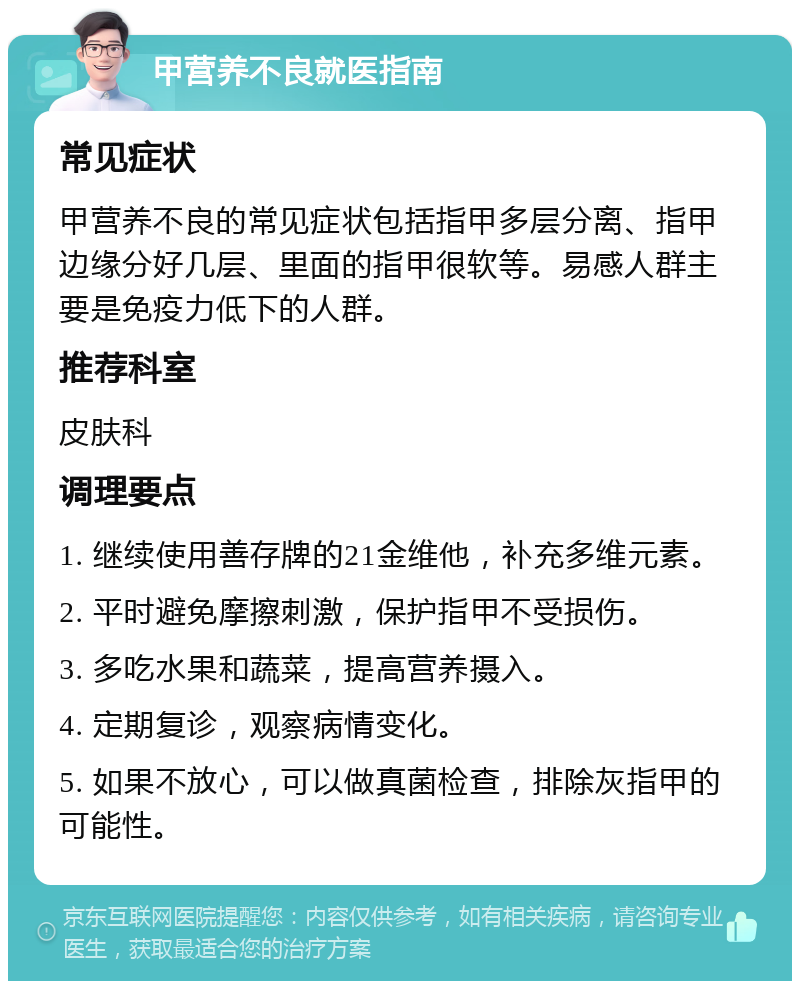 甲营养不良就医指南

常见症状

甲营养不良的常见症状包括指甲多层分离、指甲边缘分好几层、里面的指甲很软等。易感人群主要是免疫力低下的人群。

推荐科室

皮肤科

调理要点

1. 继续使用善存牌的21金维他，补充多维元素。

2. 平时避免摩擦刺激，保护指甲不受损伤。

3. 多吃水果和蔬菜，提高营养摄入。

4. 定期复诊，观察病情变化。

5. 如果不放心，可以做真菌检查，排除灰指甲的可能性。

京东互联网医院提醒您：内容仅供参考，如有相关疾病，请咨询专业医生，获取最适合您的治疗方案